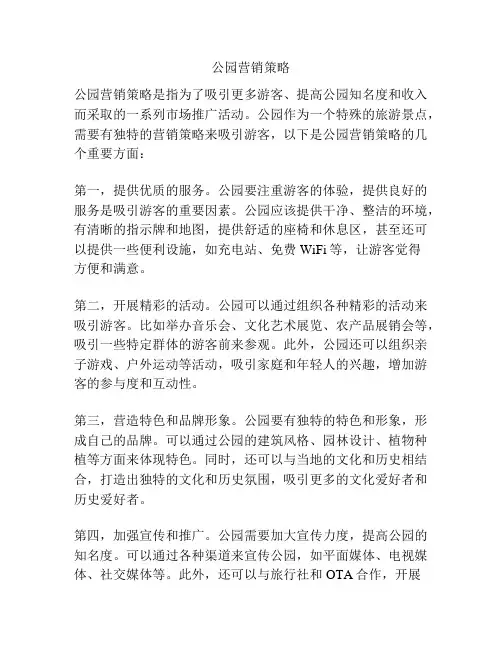 公园营销策略

公园营销策略是指为了吸引更多游客、提高公园知名度和收入而采取的一系列市场推广活动。公园作为一个特殊的旅游景点，需要有独特的营销策略来吸引游客，以下是公园营销策略的几个重要方面：

第一，提供优质的服务。公园要注重游客的体验，提供良好的服务是吸引游客的重要因素。公园应该提供干净、整洁的环境，有清晰的指示牌和地图，提供舒适的座椅和休息区，甚至还可以提供一些便利设施，如充电站、免费 WiFi 等，让游客觉得方便和满意。

第二，开展精彩的活动。公园可以通过组织各种精彩的活动来吸引游客。比如举办音乐会、文化艺术展览、农产品展销会等，吸引一些特定群体的游客前来参观。此外，公园还可以组织亲子游戏、户外运动等活动，吸引家庭和年轻人的兴趣，增加游客的参与度和互动性。

第三，营造特色和品牌形象。公园要有独特的特色和形象，形成自己的品牌。可以通过公园的建筑风格、园林设计、植物种植等方面来体现特色。同时，还可以与当地的文化和历史相结合，打造出独特的文化和历史氛围，吸引更多的文化爱好者和历史爱好者。

第四，加强宣传和推广。公园需要加大宣传力度，提高公园的知名度。可以通过各种渠道来宣传公园，如平面媒体、电视媒体、社交媒体等。此外，还可以与旅行社和 OTA 合作，开展